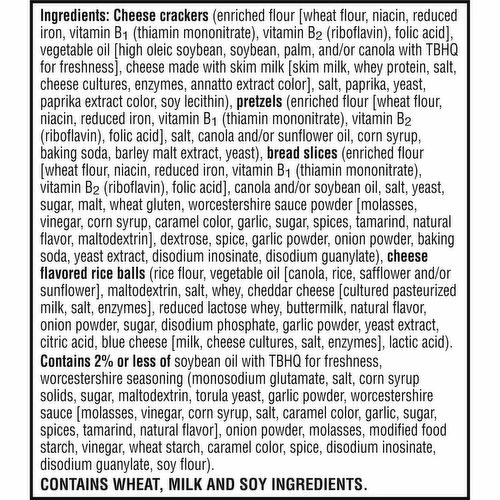 Ingredients: Cheese crackers (enriched flour [wheat flour, niacin, reduced iron, vitamin $B_1$ (thiamin mononitrate), vitamin $B_2$ (riboflavin), folic acid], vegetable oil [high oleic soybean, soybean, palm, and/or canola with TBHQ for freshness], cheese made with skim milk [skim milk, whey protein, salt, cheese cultures, enzymes, annatto extract color], salt, paprika, yeast, paprika extract color, soy lecithin), pretzels (enriched flour [wheat flour, niacin, reduced iron, vitamin $B_1$ (thiamin mononitrate), vitamin $B_2$ (riboflavin), folic acid], salt, canola and/or sunflower oil, corn syrup, baking soda, barley malt extract, yeast), bread slices (enriched flour [wheat flour, niacin, reduced iron, vitamin $B_1$ (thiamin mononitrate), vitamin $B_2$ (riboflavin), folic acid], canola and/or soybean oil, salt, yeast, sugar, malt, wheat gluten, worcestershire sauce powder [molasses, vinegar, corn syrup, caramel color, garlic, sugar, spices, tamarind, natural flavor, maltodextrin], dextrose, spice, garlic powder, onion powder, baking soda, yeast extract, disodium inosinate, disodium guanylate), cheese flavored rice balls (rice flour, vegetable oil [canola, rice, safflower and/or sunflower], maltodextrin, salt, whey, cheddar cheese [cultured pasteurized milk, salt, enzymes], reduced lactose whey, buttermilk, natural flavor, onion powder, sugar, disodium phosphate, garlic powder, yeast extract, citric acid, blue cheese [milk, cheese cultures, salt, enzymes], lactic acid). Contains 2% or less of soybean oil with TBHQ for freshness, worcestershire seasoning (monosodium glutamate, salt, corn syrup solids, sugar, maltodextrin, torula yeast, garlic powder, worcestershire sauce [molasses, vinegar, corn syrup, salt, caramel color, garlic, sugar, spices, tamarind, natural flavor], onion powder, molasses, modified food starch, vinegar, wheat starch, caramel color, spice, disodium inosinate, disodium guanylate, soy flour).

CONTAINS WHEAT, MILK AND SOY INGREDIENTS.